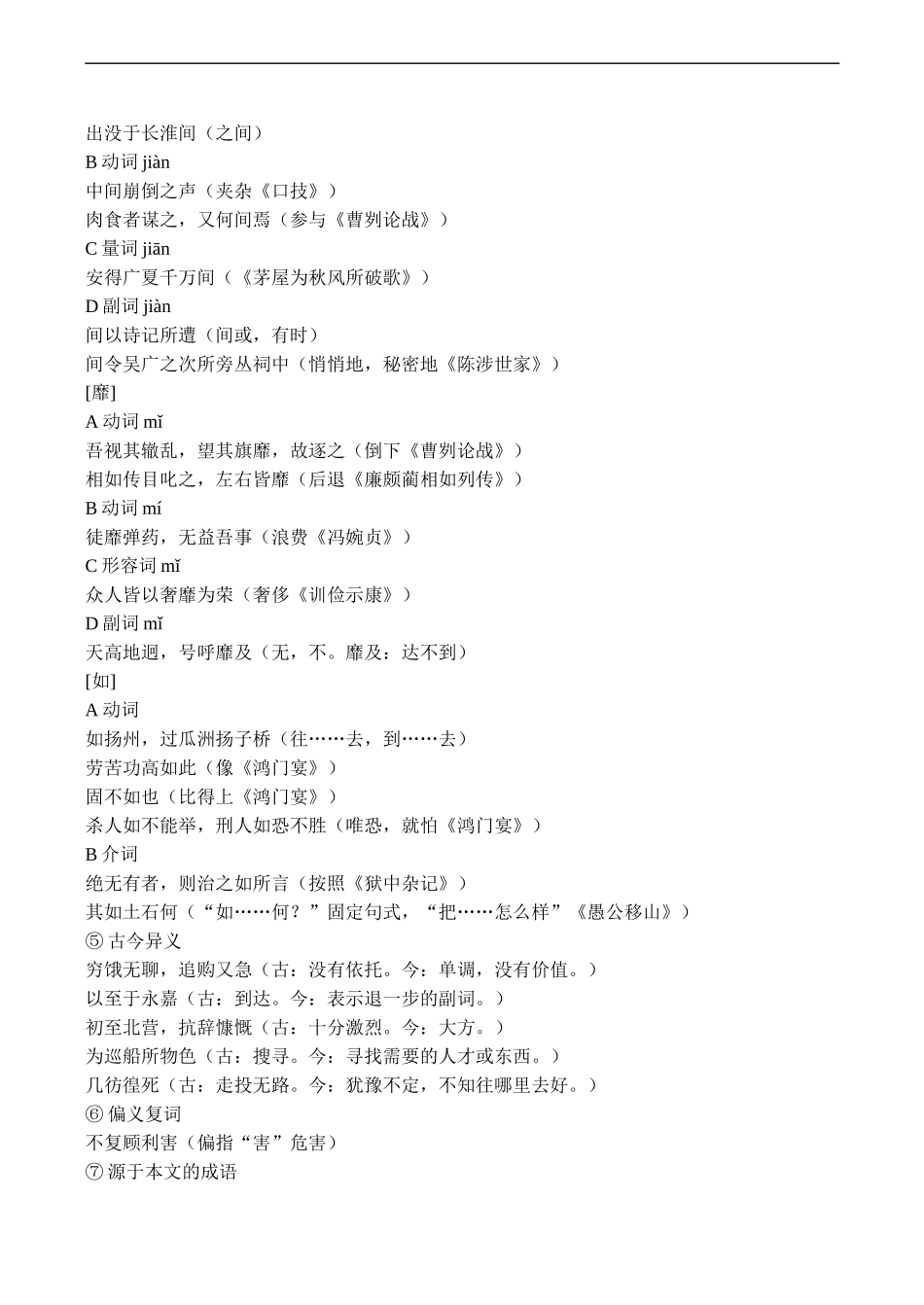 出没于长淮间（之间）
B 动词 jiàn
中间崩倒之声（夹杂《口技》）
肉食者谋之，又何间焉（参与《曹刿论战》）
C 量词 jiān
安得广夏千万间（《茅屋为秋风所破歌》）
D 副词 jiàn
间以诗记所遭（间或，有时）
间令吴广之次所旁丛祠中（悄悄地，秘密地《陈涉世家》）
[靡]
A 动词 mǐ
吾视其辙乱，望其旗靡，故逐之（倒下《曹刿论战》）
相如传目叱之，左右皆靡（后退《廉颇蔺相如列传》）
B 动词 mí
徒靡弹药，无益吾事（浪费《冯婉贞》）
C 形容词 mǐ
众人皆以奢靡为荣（奢侈《训俭示康》）
D 副词 mǐ
天高地迥，号呼靡及（无，不。靡及：达不到）
[如]
A 动词
如扬州，过瓜洲扬子桥（往……去，到……去）
劳苦功高如此（像《鸿门宴》）
固不如也（比得上《鸿门宴》）
杀人如不能举，刑人如恐不胜（唯恐，就怕《鸿门宴》）
B 介词
绝无有者，则治之如所言（按照《狱中杂记》）
其如土石何（“如……何？”固定句式，“把……怎么样”《愚公移山》）
⑤ 古今异义
穷饿无聊，追购又急（古：没有依托。今：单调，没有价值。）
以至于永嘉（古：到达。今：表示退一步的副词。）
初至北营，抗辞慷慨（古：十分激烈。今：大方。）
为巡船所物色（古：搜寻。今：寻找需要的人才或东西。）
几彷徨死（古：走投无路。今：犹豫不定，不知往哪里去好。）
⑥ 偏义复词
不复顾利害（偏指“害”危害）
⑦ 源于本文的成语